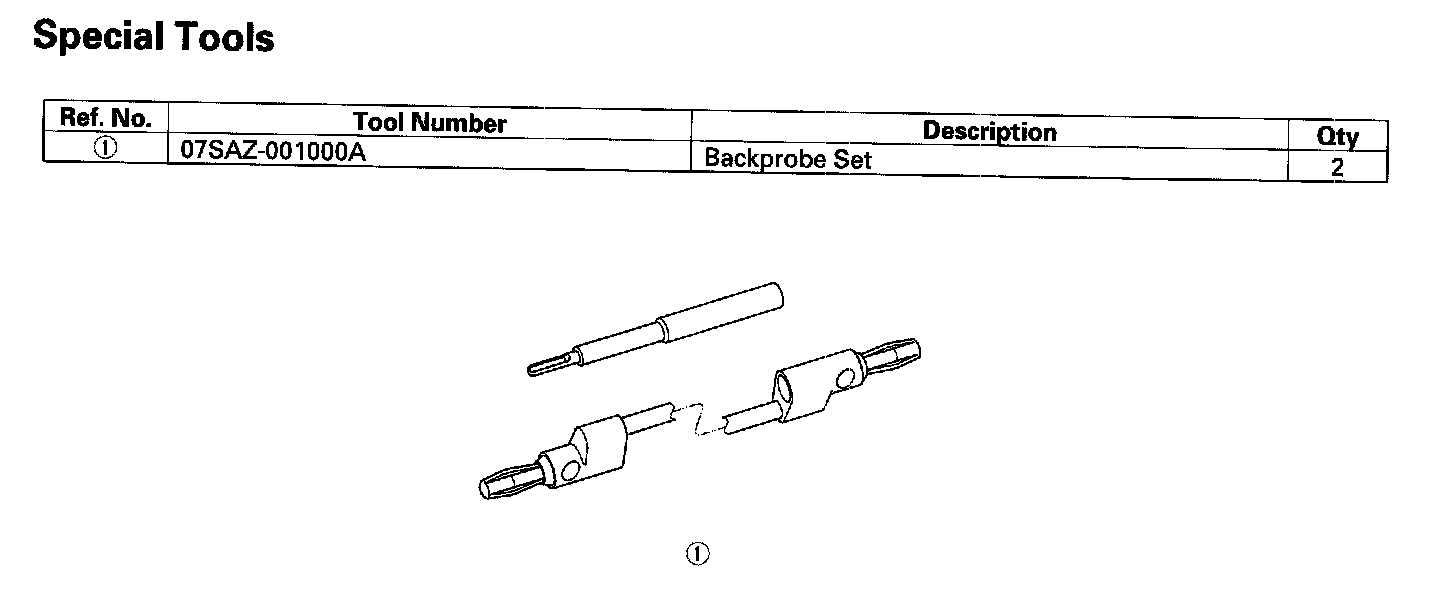 Special Tools

| Ref. No. | Tool Number | Description | Qty |
|---|---|---|---|
| ① | 07SAZ-001000A | Backprobe Set | 2 |

①